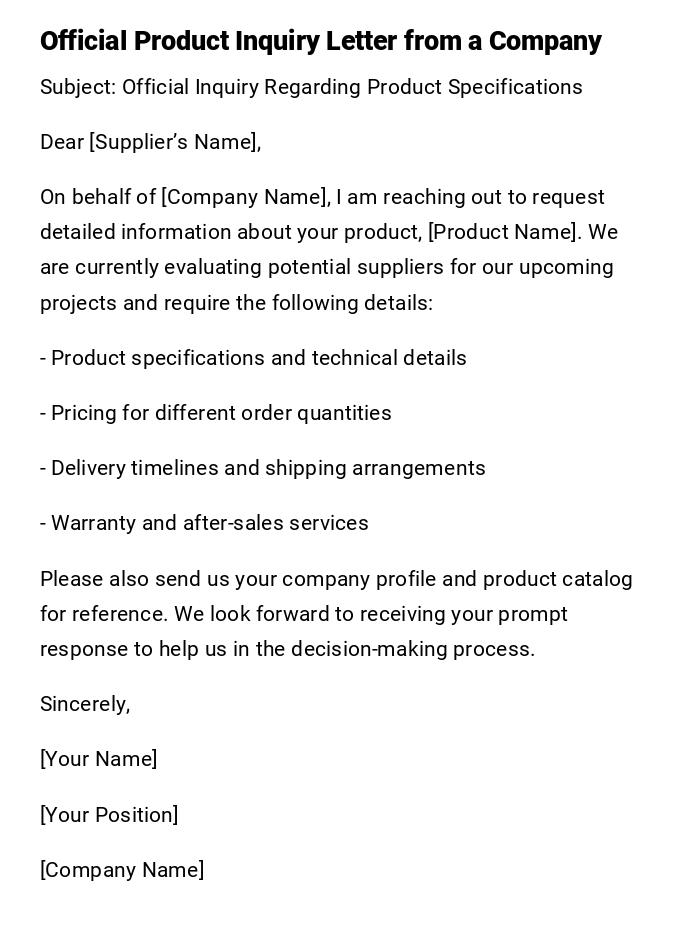 Official Product Inquiry Letter from a Company

Subject: Official Inquiry Regarding Product Specifications

Dear [Supplier's Name],

On behalf of [Company Name], I am reaching out to request detailed information about your product, [Product Name]. We are currently evaluating potential suppliers for our upcoming projects and require the following details:

- Product specifications and technical details

- Pricing for different order quantities

- Delivery timelines and shipping arrangements

- Warranty and after-sales services

Please also send us your company profile and product catalog for reference. We look forward to receiving your prompt response to help us in the decision-making process.

Sincerely,

[Your Name]

[Your Position]

[Company Name]